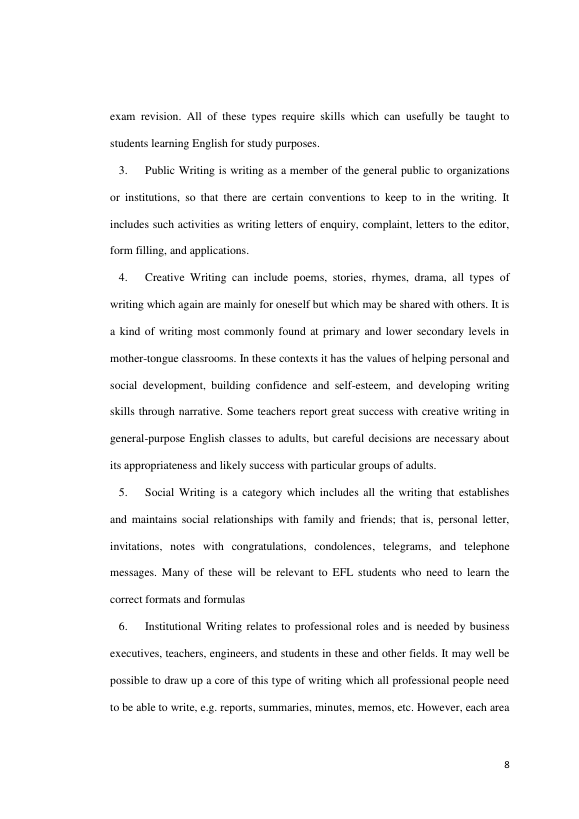 exam revision. All of these types require skills which can usefully be taught to students learning English for study purposes.

3. Public Writing is writing as a member of the general public to organizations or institutions, so that there are certain conventions to keep to in the writing. It includes such activities as writing letters of enquiry, complaint, letters to the editor, form filling, and applications.

4. Creative Writing can include poems, stories, rhymes, drama, all types of writing which again are mainly for oneself but which may be shared with others. It is a kind of writing most commonly found at primary and lower secondary levels in mother-tongue classrooms. In these contexts it has the values of helping personal and social development, building confidence and self-esteem, and developing writing skills through narrative. Some teachers report great success with creative writing in general-purpose English classes to adults, but careful decisions are necessary about its appropriateness and likely success with particular groups of adults.

5. Social Writing is a category which includes all the writing that establishes and maintains social relationships with family and friends; that is, personal letter, invitations, notes with congratulations, condolences, telegrams, and telephone messages. Many of these will be relevant to EFL students who need to learn the correct formats and formulas

6. Institutional Writing relates to professional roles and is needed by business executives, teachers, engineers, and students in these and other fields. It may well be possible to draw up a core of this type of writing which all professional people need to be able to write, e.g. reports, summaries, minutes, memos, etc. However, each area

8